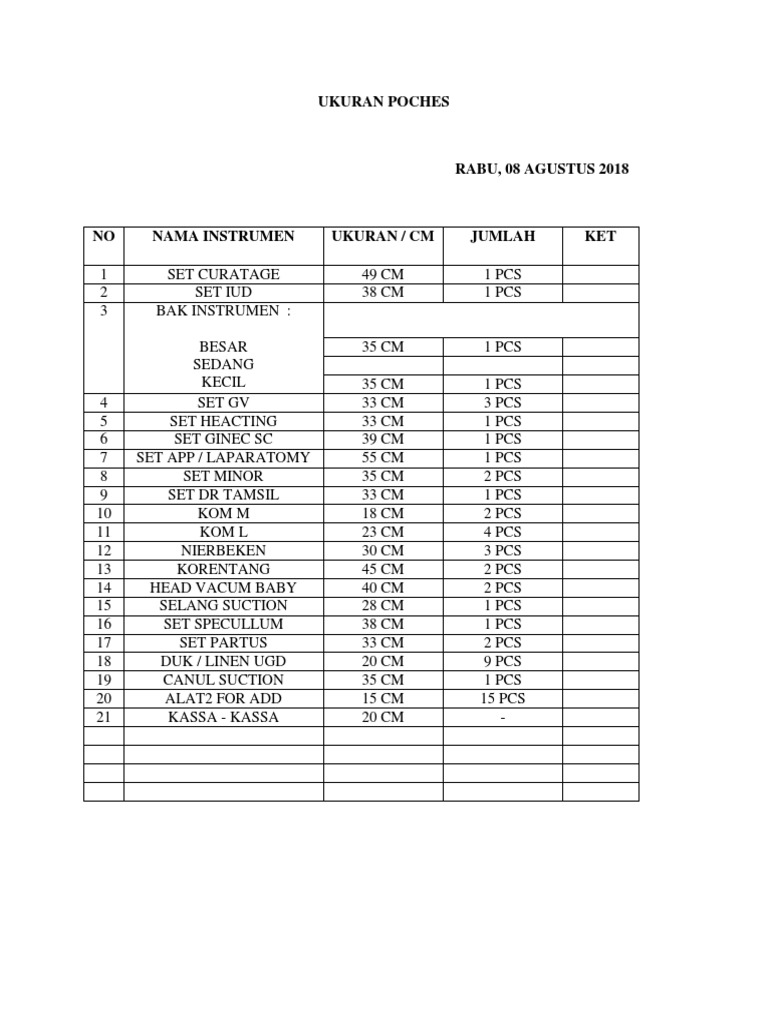 UKURAN POCHES

RABU, 08 AGUSTUS 2018

| NO | NAMA INSTRUMEN | UKURAN / CM | JUMLAH | KET |
|---|---|---|---|---|
| 1 | SET CURATAGE | 49 CM | 1 PCS | |
| 2 | SET IUD | 38 CM | 1 PCS | |
| 3 | BAK INSTRUMEN : | | | |
| | BESAR | 35 CM | 1 PCS | |
| | SEDANG | | | |
| | KECIL | 35 CM | 1 PCS | |
| 4 | SET GV | 33 CM | 3 PCS | |
| 5 | SET HEACTING | 33 CM | 1 PCS | |
| 6 | SET GINEC SC | 39 CM | 1 PCS | |
| 7 | SET APP / LAPARATOMY | 55 CM | 1 PCS | |
| 8 | SET MINOR | 35 CM | 2 PCS | |
| 9 | SET DR TAMSIL | 33 CM | 1 PCS | |
| 10 | KOM M | 18 CM | 2 PCS | |
| 11 | KOM L | 23 CM | 4 PCS | |
| 12 | NIERBEKEN | 30 CM | 3 PCS | |
| 13 | KORENTANG | 45 CM | 2 PCS | |
| 14 | HEAD VACUM BABY | 40 CM | 2 PCS | |
| 15 | SELANG SUCTION | 28 CM | 1 PCS | |
| 16 | SET SPECULLUM | 38 CM | 1 PCS | |
| 17 | SET PARTUS | 33 CM | 2 PCS | |
| 18 | DUK / LINEN UGD | 20 CM | 9 PCS | |
| 19 | CANUL SUCTION | 35 CM | 1 PCS | |
| 20 | ALAT2 FOR ADD | 15 CM | 15 PCS | |
| 21 | KASSA - KASSA | 20 CM | - | |
| | | | | |
| | | | | |
| | | | | |
| | | | | |